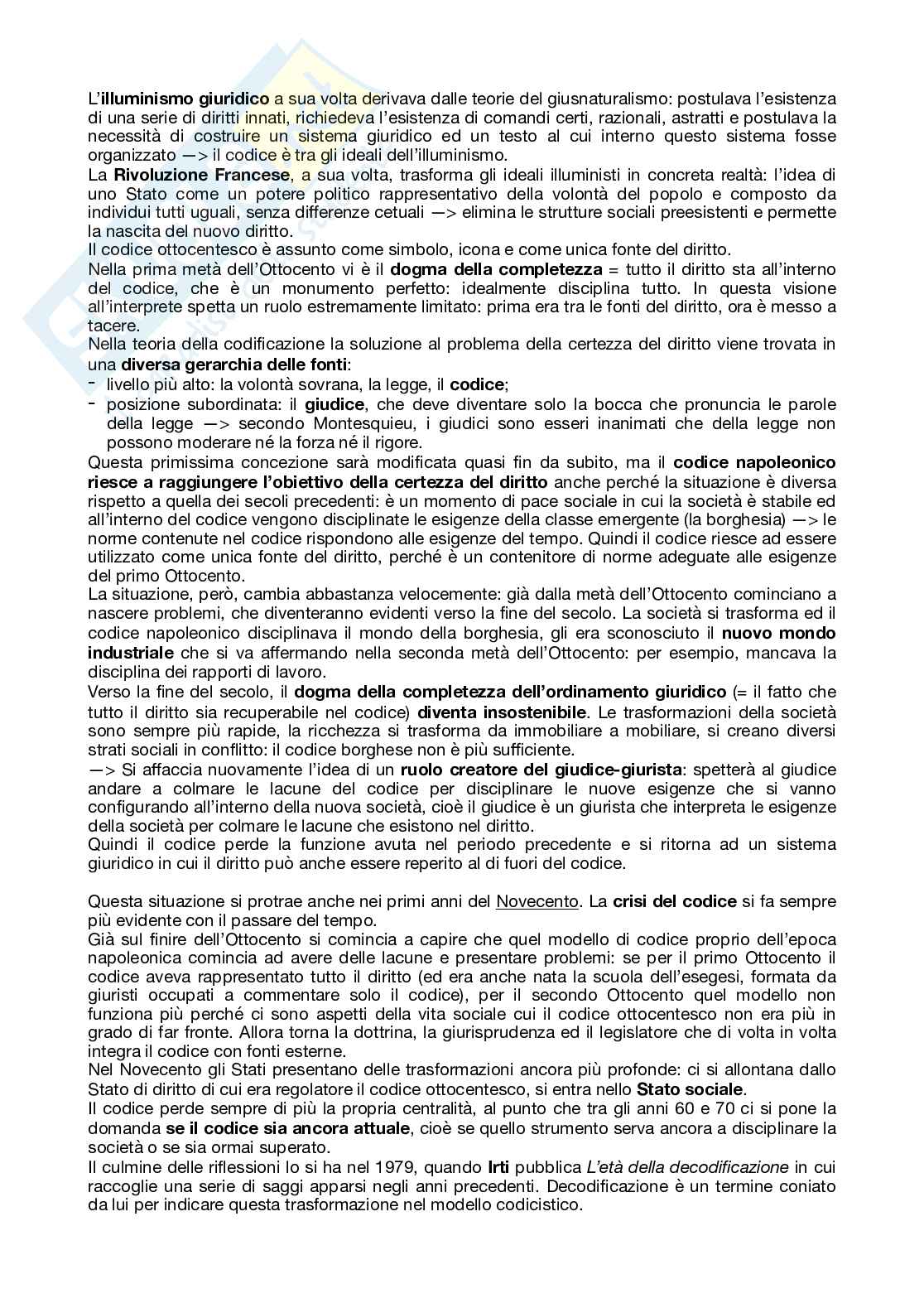 L'illuminismo giuridico a sua volta derivava dalle teorie del giusnaturalismo: postulava l'esistenza di una serie di diritti innati, richiedeva l'esistenza di comandi certi, razionali, astratti e postulava la necessità di costruire un sistema giuridico ed un testo al cui interno questo sistema fosse organizzato —> il codice è tra gli ideali dell'illuminismo.
La Rivoluzione Francese, a sua volta, trasforma gli ideali illuministi in concreta realtà: l'idea di uno Stato come un potere politico rappresentativo della volontà del popolo e composto da individui tutti uguali, senza differenze cetuali —> elimina le strutture sociali preesistenti e permette la nascita del nuovo diritto.
Il codice ottocentesco è assunto come simbolo, icona e come unica fonte del diritto.
Nella prima metà dell'Ottocento vi è il dogma della completezza = tutto il diritto sta all'interno del codice, che è un monumento perfetto: idealmente disciplina tutto. In questa visione all'interprete spetta un ruolo estremamente limitato: prima era tra le fonti del diritto, ora è messo a tacere.
Nella teoria della codificazione la soluzione al problema della certezza del diritto viene trovata in una diversa gerarchia delle fonti:
- livello più alto: la volontà sovrana, la legge, il codice;
- posizione subordinata: il giudice, che deve diventare solo la bocca che pronuncia le parole della legge —> secondo Montesquieu, i giudici sono esseri inanimati che della legge non possono moderare né la forza né il rigore.
Questa primissima concezione sarà modificata quasi fin da subito, ma il codice napoleonico riesce a raggiungere l'obiettivo della certezza del diritto anche perché la situazione è diversa rispetto a quella dei secoli precedenti: è un momento di pace sociale in cui la società è stabile ed all'interno del codice vengono disciplinate le esigenze della classe emergente (la borghesia) —> le norme contenute nel codice rispondono alle esigenze del tempo. Quindi il codice riesce ad essere utilizzato come unica fonte del diritto, perché è un contenitore di norme adeguate alle esigenze del primo Ottocento.
La situazione, però, cambia abbastanza velocemente: già dalla metà dell'Ottocento cominciano a nascere problemi, che diventeranno evidenti verso la fine del secolo. La società si trasforma ed il codice napoleonico disciplinava il mondo della borghesia, gli era sconosciuto il nuovo mondo industriale che si va affermando nella seconda metà dell'Ottocento: per esempio, mancava la disciplina dei rapporti di lavoro.
Verso la fine del secolo, il dogma della completezza dell'ordinamento giuridico (= il fatto che tutto il diritto sia recuperabile nel codice) diventa insostenibile. Le trasformazioni della società sono sempre più rapide, la ricchezza si trasforma da immobiliare a mobiliare, si creano diversi strati sociali in conflitto: il codice borghese non è più sufficiente.
—> Si affaccia nuovamente l'idea di un ruolo creatore del giudice-giurista: spetterà al giudice andare a colmare le lacune del codice per disciplinare le nuove esigenze che si vanno configurando all'interno della nuova società, cioè il giudice è un giurista che interpreta le esigenze della società per colmare le lacune che esistono nel diritto.
Quindi il codice perde la funzione avuta nel periodo precedente e si ritorna ad un sistema giuridico in cui il diritto può anche essere reperito al di fuori del codice.

Questa situazione si protrae anche nei primi anni del Novecento. La crisi del codice si fa sempre più evidente con il passare del tempo.
Già sul finire dell'Ottocento si comincia a capire che quel modello di codice proprio dell'epoca napoleonica comincia ad avere delle lacune e presentare problemi: se per il primo Ottocento il codice aveva rappresentato tutto il diritto (ed era anche nata la scuola dell'esegesi, formata da giuristi occupati a commentare solo il codice), per il secondo Ottocento quel modello non funziona più perché ci sono aspetti della vita sociale cui il codice ottocentesco non era più in grado di far fronte. Allora torna la dottrina, la giurisprudenza ed il legislatore che di volta in volta integra il codice con fonti esterne.
Nel Novecento gli Stati presentano delle trasformazioni ancora più profonde: ci si allontana dallo Stato di diritto di cui era regolatore il codice ottocentesco, si entra nello Stato sociale.
Il codice perde sempre di più la propria centralità, al punto che tra gli anni 60 e 70 ci si pone la domanda se il codice sia ancora attuale, cioè se quello strumento serva ancora a disciplinare la società o se sia ormai superato.
Il culmine delle riflessioni lo si ha nel 1979, quando Irti pubblica L'età della decodificazione in cui raccoglie una serie di saggi apparsi negli anni precedenti. Decodificazione è un termine coniato da lui per indicare questa trasformazione nel modello codicistico.